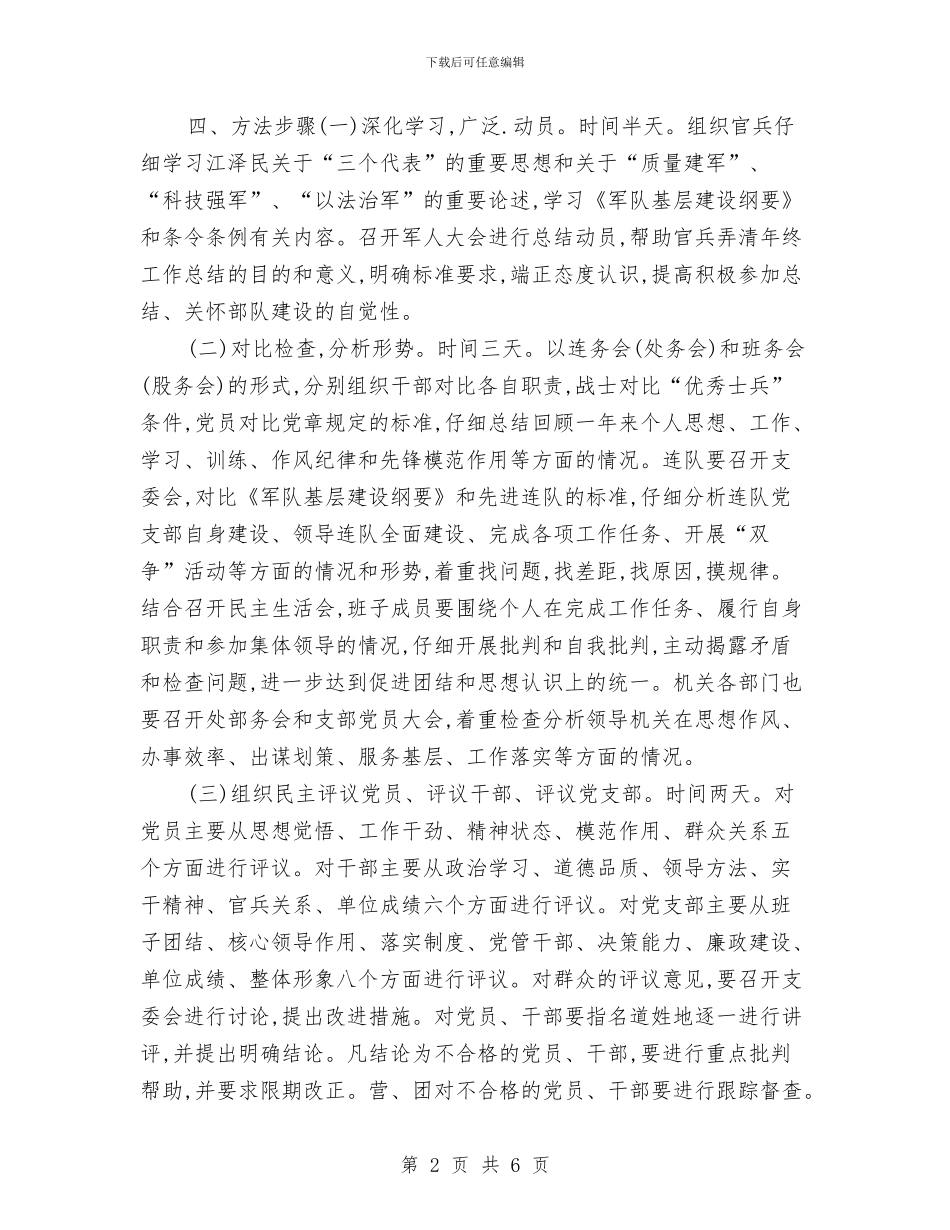 下载后可任意编辑

四、方法步骤(一)深化学习,广泛.动员。时间半天。组织官兵仔细学习江泽民关于“三个代表”的重要思想和关于“质量建军”、“科技强军”、“以法治军”的重要论述,学习《军队基层建设纲要》和条令条例有关内容。召开军人大会进行总结动员,帮助官兵弄清年终工作总结的目的和意义,明确标准要求,端正态度认识,提高积极参加总结、关怀部队建设的自觉性。

(二)对比检查,分析形势。时间三天。以连务会(处务会)和班务会(股务会)的形式,分别组织干部对比各自职责,战士对比“优秀士兵”条件,党员对比党章规定的标准,仔细总结回顾一年来个人思想、工作、学习、训练、作风纪律和先锋模范作用等方面的情况。连队要召开支委会,对比《军队基层建设纲要》和先进连队的标准,仔细分析连队党支部自身建设、领导连队全面建设、完成各项工作任务、开展“双争”活动等方面的情况和形势,着重找问题,找差距,找原因,摸规律。结合召开民主生活会,班子成员要围绕个人在完成工作任务、履行自身职责和参加集体领导的情况,仔细开展批判和自我批判,主动揭露矛盾和检查问题,进一步达到促进团结和思想认识上的统一。机关各部门也要召开处部务会和支部党员大会,着重检查分析领导机关在思想作风、办事效率、出谋划策、服务基层、工作落实等方面的情况。

(三)组织民主评议党员、评议干部、评议党支部。时间两天。对党员主要从思想觉悟、工作干劲、精神状态、模范作用、群众关系五个方面进行评议。对干部主要从政治学习、道德品质、领导方法、实干精神、官兵关系、单位成绩六个方面进行评议。对党支部主要从班子团结、核心领导作用、落实制度、党管干部、决策能力、廉政建设、单位成绩、整体形象八个方面进行评议。对群众的评议意见,要召开支委会进行讨论,提出改进措施。对党员、干部要指名道姓地逐一进行讲评,并提出明确结论。凡结论为不合格的党员、干部,要进行重点批判帮助,并要求限期改正。营、团对不合格的党员、干部要进行跟踪督查。

第 2 页 共 6 页